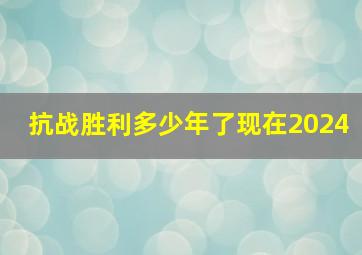 抗战胜利多少年了现在2024